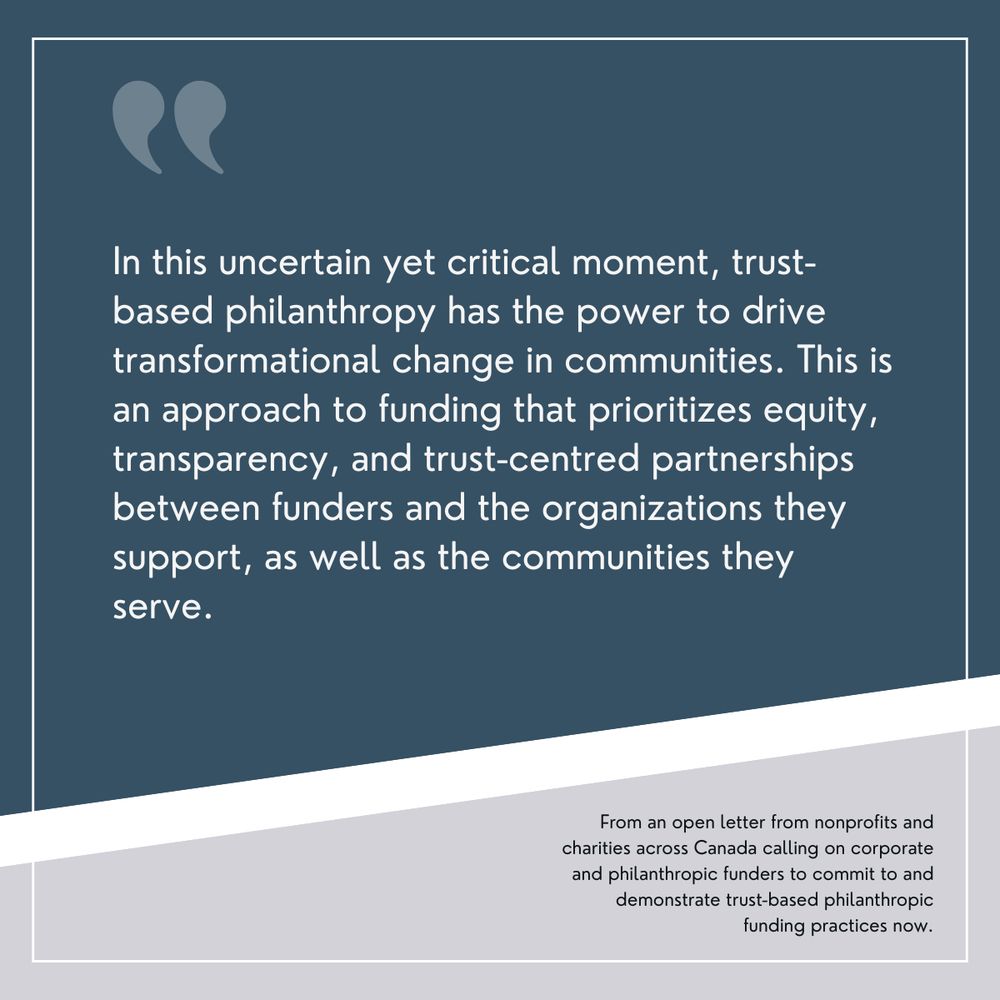 In this uncertain yet critical moment, trust-based philanthropy has the power to drive transformational change in communities. This is an approach to funding that prioritizes equity, transparency, and trust-centred partnerships between funders and the organizations they support, as well as the communities they serve.

From an open letter from nonprofits and charities across Canada calling on corporate and philanthropic funders to commit to and demonstrate trust-based philanthropic funding practices now.